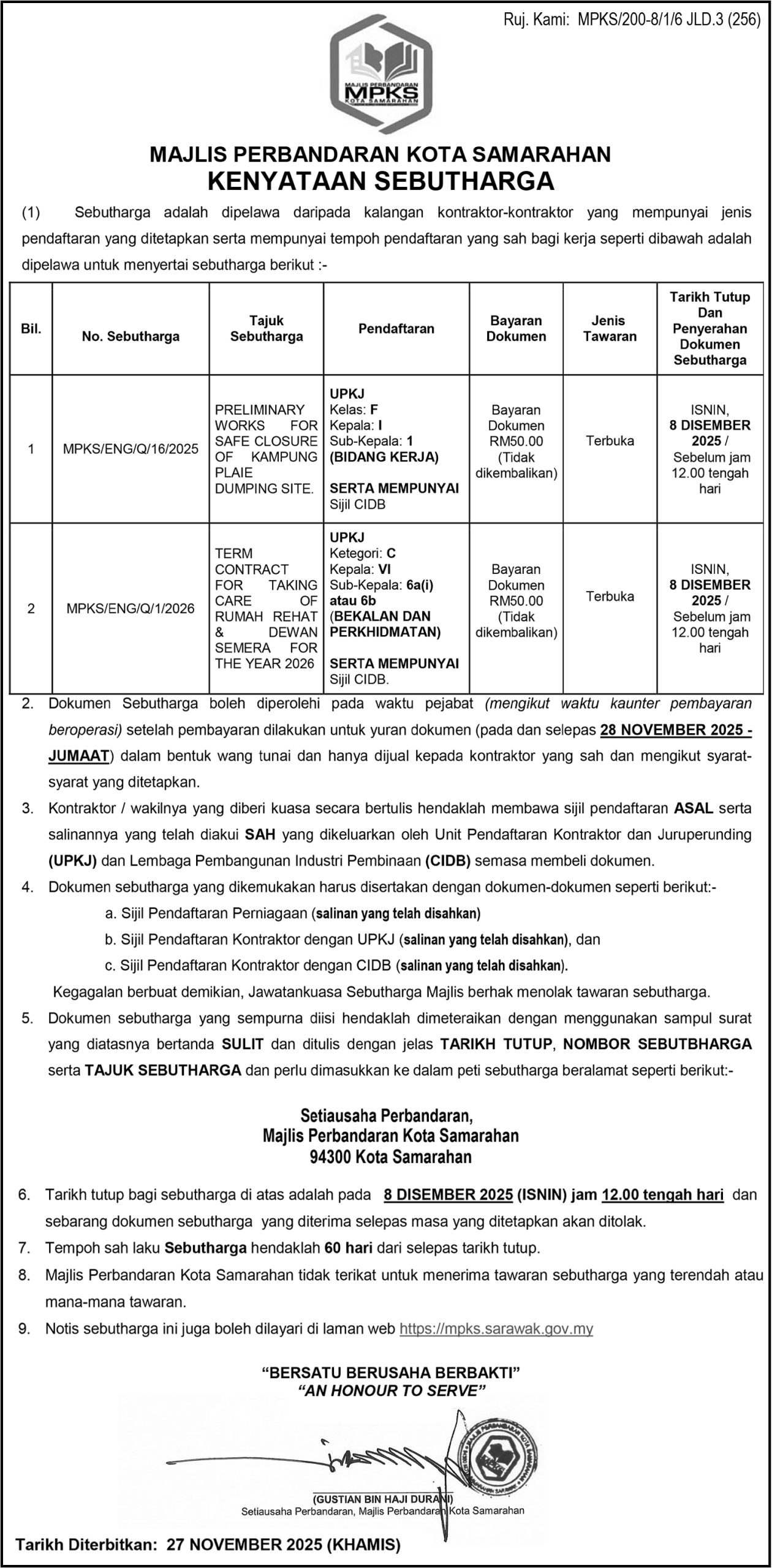 Ruj. Kami: MPKS/200-8/1/6 JLD.3 (256)

MAJLIS PERBANDARAN MPKS KOTA SAMARAHAN

MAJLIS PERBANDARAN KOTA SAMARAHAN
KENYATAAN SEBUTHARGA

(1) Sebutharga adalah dipelawa daripada kalangan kontraktor-kontraktor yang mempunyai jenis pendaftaran yang ditetapkan serta mempunyai tempoh pendaftaran yang sah bagi kerja seperti dibawah adalah dipelawa untuk menyertai sebutharga berikut :-

| Bil. | No. Sebutharga | Tajuk Sebutharga | Pendaftaran | Bayaran Dokumen | Jenis Tawaran | Tarikh Tutup Dan Penyerahan Dokumen Sebutharga |
|---|---|---|---|---|---|---|
| 1 | MPKS/ENG/Q/16/2025 | PRELIMINARY WORKS FOR SAFE CLOSURE OF KAMPUNG PLAIE DUMPING SITE. | UPKJ Kelas: F Kepala: I Sub-Kepala: 1 (BIDANG KERJA) SERTA MEMPUNYAI Sijil CIDB | Bayaran Dokumen RM50.00 (Tidak dikembalikan) | Terbuka | ISNIN, 8 DISEMBER 2025 / Sebelum jam 12.00 tengah hari |
| 2 | MPKS/ENG/Q/1/2026 | TERM CONTRACT FOR TAKING CARE OF RUMAH REHAT & DEWAN SEMERA FOR THE YEAR 2026 | UPKJ Ketegori: C Kepala: VI Sub-Kepala: 6a(i) atau 6b (BEKALAN DAN PERKHIDMATAN) SERTA MEMPUNYAI Sijil CIDB. | Bayaran Dokumen RM50.00 (Tidak dikembalikan) | Terbuka | ISNIN, 8 DISEMBER 2025 / Sebelum jam 12.00 tengah hari |

2. Dokumen Sebutharga boleh diperolehi pada waktu pejabat (mengikut waktu kaunter pembayaran beroperasi) setelah pembayaran dilakukan untuk yuran dokumen (pada dan selepas 28 NOVEMBER 2025 - JUMAAT) dalam bentuk wang tunai dan hanya dijual kepada kontraktor yang sah dan mengikut syarat-syarat yang ditetapkan.

3. Kontraktor / wakilnya yang diberi kuasa secara bertulis hendaklah membawa sijil pendaftaran ASAL serta salinannya yang telah diakui SAH yang dikeluarkan oleh Unit Pendaftaran Kontraktor dan Juruperunding (UPKJ) dan Lembaga Pembangunan Industri Pembinaan (CIDB) semasa membeli dokumen.

4. Dokumen sebutharga yang dikemukakan harus disertakan dengan dokumen-dokumen seperti berikut:-
a. Sijil Pendaftaran Perniagaan (salinan yang telah disahkan)
b. Sijil Pendaftaran Kontraktor dengan UPKJ (salinan yang telah disahkan), dan
c. Sijil Pendaftaran Kontraktor dengan CIDB (salinan yang telah disahkan).
Kegagalan berbuat demikian, Jawatankuasa Sebutharga Majlis berhak menolak tawaran sebutharga.

5. Dokumen sebutharga yang sempurna diisi hendaklah dimeteraikan dengan menggunakan sampul surat yang diatasnya bertanda SULIT dan ditulis dengan jelas TARIKH TUTUP, NOMBOR SEBUTBHARGA serta TAJUK SEBUTHARGA dan perlu dimasukkan ke dalam peti sebutharga beralamat seperti berikut:-

Setiausaha Perbandaran,
Majlis Perbandaran Kota Samarahan
94300 Kota Samarahan

6. Tarikh tutup bagi sebutharga di atas adalah pada 8 DISEMBER 2025 (ISNIN) jam 12.00 tengah hari dan sebarang dokumen sebutharga yang diterima selepas masa yang ditetapkan akan ditolak.

7. Tempoh sah laku Sebutharga hendaklah 60 hari dari selepas tarikh tutup.

8. Majlis Perbandaran Kota Samarahan tidak terikat untuk menerima tawaran sebutharga yang terendah atau mana-mana tawaran.

9. Notis sebutharga ini juga boleh dilayari di laman web https://mpks.sarawak.gov.my

"BERSATU BERUSAHA BERBAKTI"
"AN HONOUR TO SERVE"

(GUSTIAN BIN HAJI DURANI)
Setiausaha Perbandaran, Majlis Perbandaran Kota Samarahan

Tarikh Diterbitkan: 27 NOVEMBER 2025 (KHAMIS)